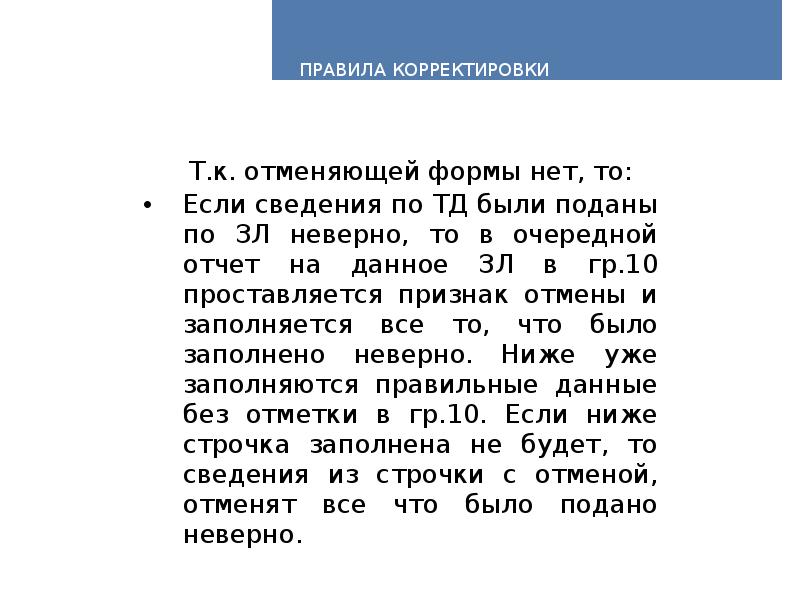 ПРАВИЛА КОРРЕКТИРОВКИ

Т.к. отменяющей формы нет, то:

• Если сведения по ТД были поданы по ЗЛ неверно, то в очередной отчет на данное ЗЛ в гр.10 проставляется признак отмены и заполняется все то, что было заполнено неверно. Ниже уже заполняются правильные данные без отметки в гр.10. Если ниже строчка заполнена не будет, то сведения из строчки с отменой, отменят все что было подано неверно.